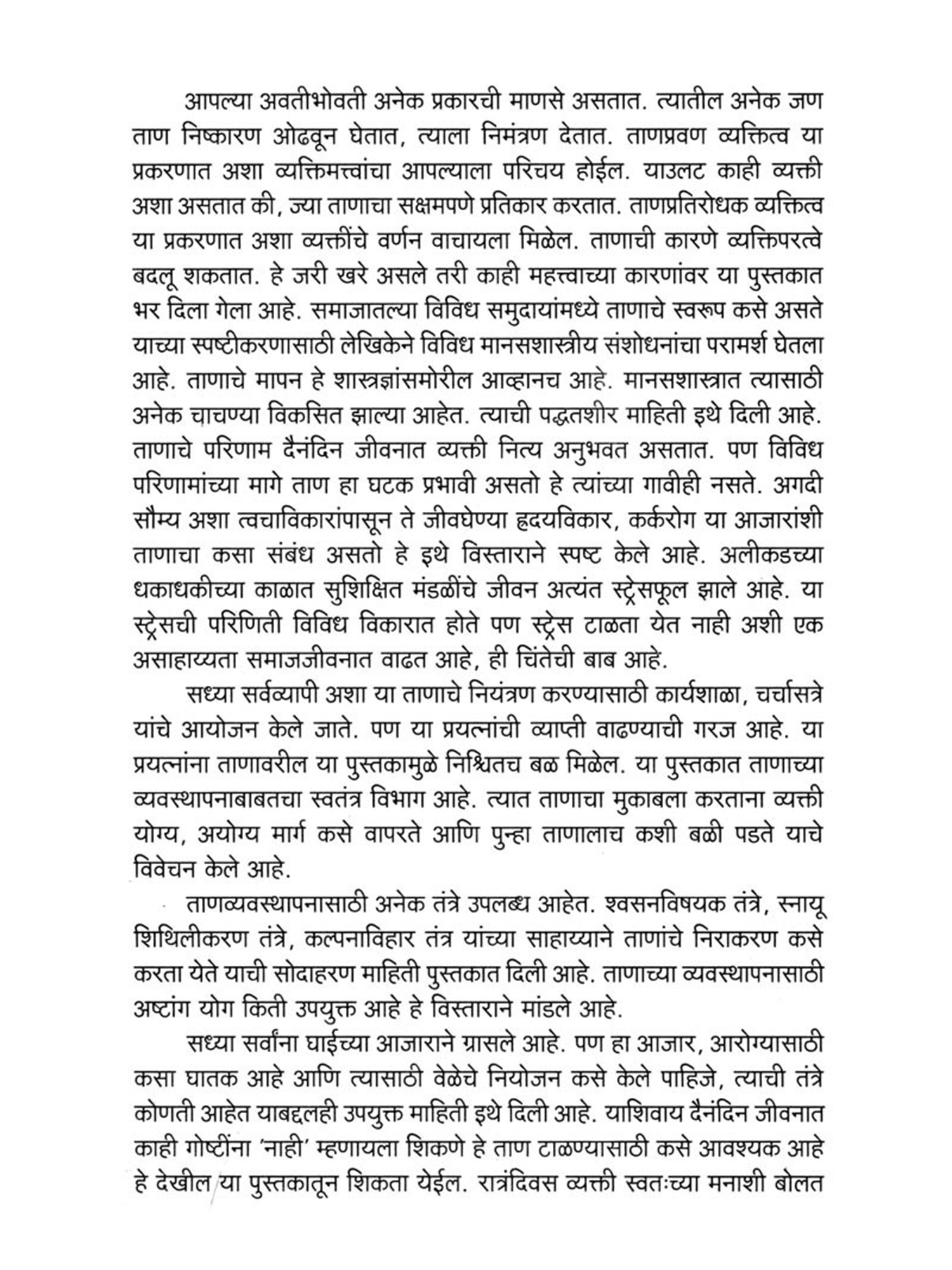 आपल्या अवतीभोवती अनेक प्रकारची माणसे असतात. त्यातील अनेक जण ताण निष्कारण ओढवून घेतात, त्याला निमंत्रण देतात. ताणप्रवण व्यक्तित्व या प्रकरणात अशा व्यक्तिमत्त्वांचा आपल्याला परिचय होईल. याउलट काही व्यक्ती अशा असतात की, ज्या ताणाचा सक्षमपणे प्रतिकार करतात. ताणप्रतिरोधक व्यक्तित्व या प्रकरणात अशा व्यक्तींचे वर्णन वाचायला मिळेल. ताणाची कारणे व्यक्तिपरत्वे बदलू शकतात. हे जरी खरे असले तरी काही महत्त्वाच्या कारणांवर या पुस्तकात भर दिला गेला आहे. समाजातल्या विविध समुदायांमध्ये ताणाचे स्वरूप कसे असते याच्या स्पष्टीकरणासाठी लेखिकेने विविध मानसशास्त्रीय संशोधनांचा परामर्श घेतला आहे. ताणाचे मापन हे शास्त्रज्ञांसमोरील आव्हानच आहे. मानसशास्त्रात त्यासाठी अनेक चाचण्या विकसित झाल्या आहेत. त्याची पद्धतशीर माहिती इथे दिली आहे. ताणाचे परिणाम दैनंदिन जीवनात व्यक्ती नित्य अनुभवत असतात. पण विविध परिणामांच्या मागे ताण हा घटक प्रभावी असतो हे त्यांच्या गावीही नसते. अगदी सौम्य अशा त्वचाविकारांपासून ते जीवघेण्या हृदयविकार, कर्करोग या आजारांशी ताणाचा कसा संबंध असतो हे इथे विस्ताराने स्पष्ट केले आहे. अलीकडच्या धकाधकीच्या काळात सुशिक्षित मंडळींचे जीवन अत्यंत स्ट्रेसफूल झाले आहे. या स्ट्रेसची परिणिती विविध विकारात होते पण स्ट्रेस टाळता येत नाही अशी एक असाहाय्यता समाजजीवनात वाढत आहे, ही चिंतेची बाब आहे.

सध्या सर्वव्यापी अशा या ताणाचे नियंत्रण करण्यासाठी कार्यशाळा, चर्चासत्रे यांचे आयोजन केले जाते. पण या प्रयत्नांची व्याप्ती वाढण्याची गरज आहे. या प्रयत्नांना ताणावरील या पुस्तकामुळे निश्चितच बळ मिळेल. या पुस्तकात ताणाच्या व्यवस्थापनाबाबतचा स्वतंत्र विभाग आहे. त्यात ताणाचा मुकाबला करताना व्यक्ती योग्य, अयोग्य मार्ग कसे वापरते आणि पुन्हा ताणालाच कशी बळी पडते याचे विवेचन केले आहे.

ताणव्यवस्थापनासाठी अनेक तंत्रे उपलब्ध आहेत. श्वसनविषयक तंत्रे, स्नायू शिथिलीकरण तंत्रे, कल्पनाविहार तंत्र यांच्या साहाय्याने ताणांचे निराकरण कसे करता येते याची सोदाहरण माहिती पुस्तकात दिली आहे. ताणाच्या व्यवस्थापनासाठी अष्टांग योग किती उपयुक्त आहे हे विस्ताराने मांडले आहे.

सध्या सर्वांना घाईच्या आजाराने ग्रासले आहे. पण हा आजार, आरोग्यासाठी कसा घातक आहे आणि त्यासाठी वेळेचे नियोजन कसे केले पाहिजे, त्याची तंत्रे कोणती आहेत याबद्दलही उपयुक्त माहिती इथे दिली आहे. याशिवाय दैनंदिन जीवनात काही गोष्टींना 'नाही' म्हणायला शिकणे हे ताण टाळण्यासाठी कसे आवश्यक आहे हे देखील या पुस्तकातून शिकता येईल. रात्रंदिवस व्यक्ती स्वतःच्या मनाशी बोलत